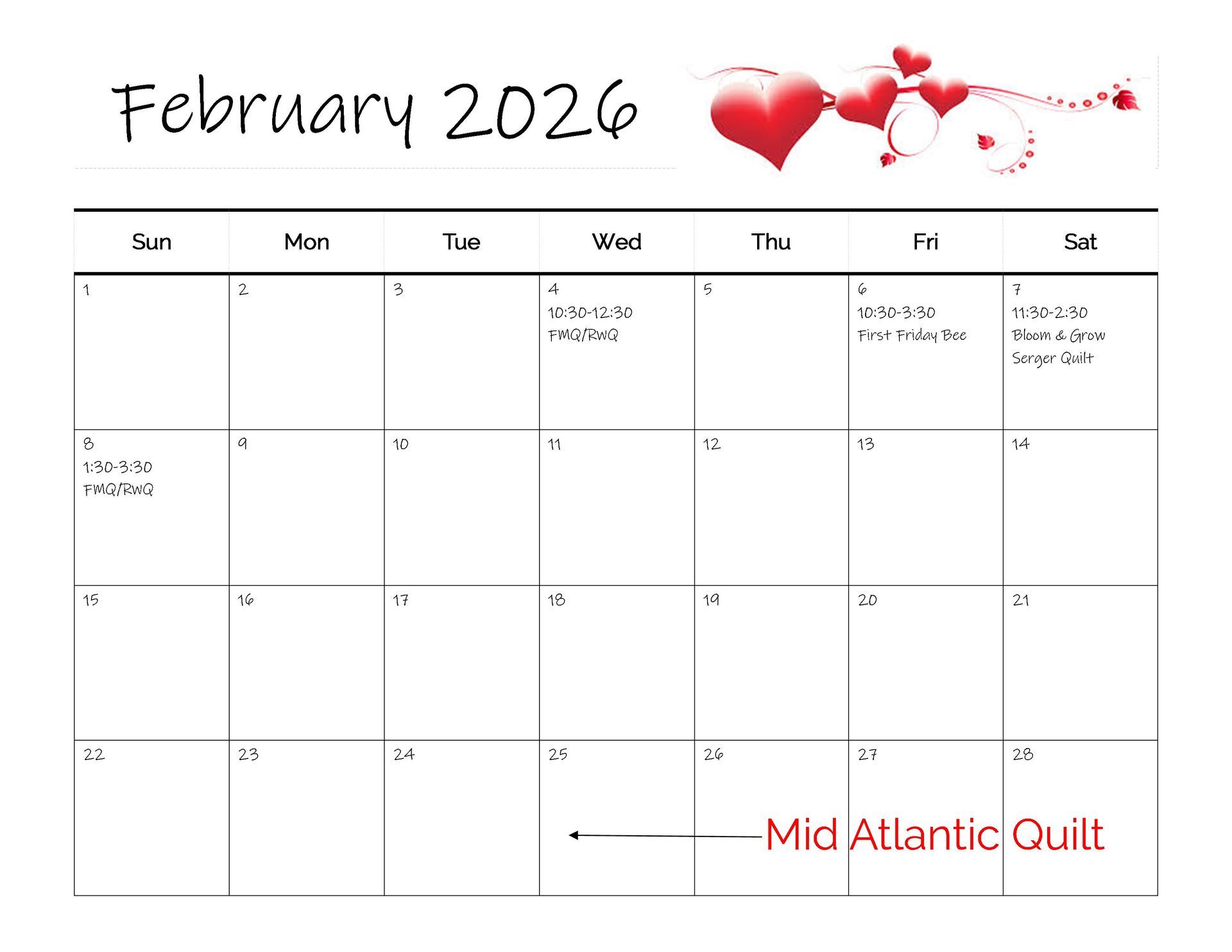 February 2026

| Sun | Mon | Tue | Wed | Thu | Fri | Sat |
|---|---|---|---|---|---|---|
| 1 | 2 | 3 | 4 10:30-12:30 FMQ/RWQ | 5 | 6 10:30-3:30 First Friday Bee | 7 11:30-2:30 Bloom & Grow Serger Quilt |
| 8 1:30-3:30 FMQ/RWQ | 9 | 10 | 11 | 12 | 13 | 14 |
| 15 | 16 | 17 | 18 | 19 | 20 | 21 |
| 22 | 23 | 24 | 25 | 26 | 27 | 28 |

Mid Atlantic Quilt